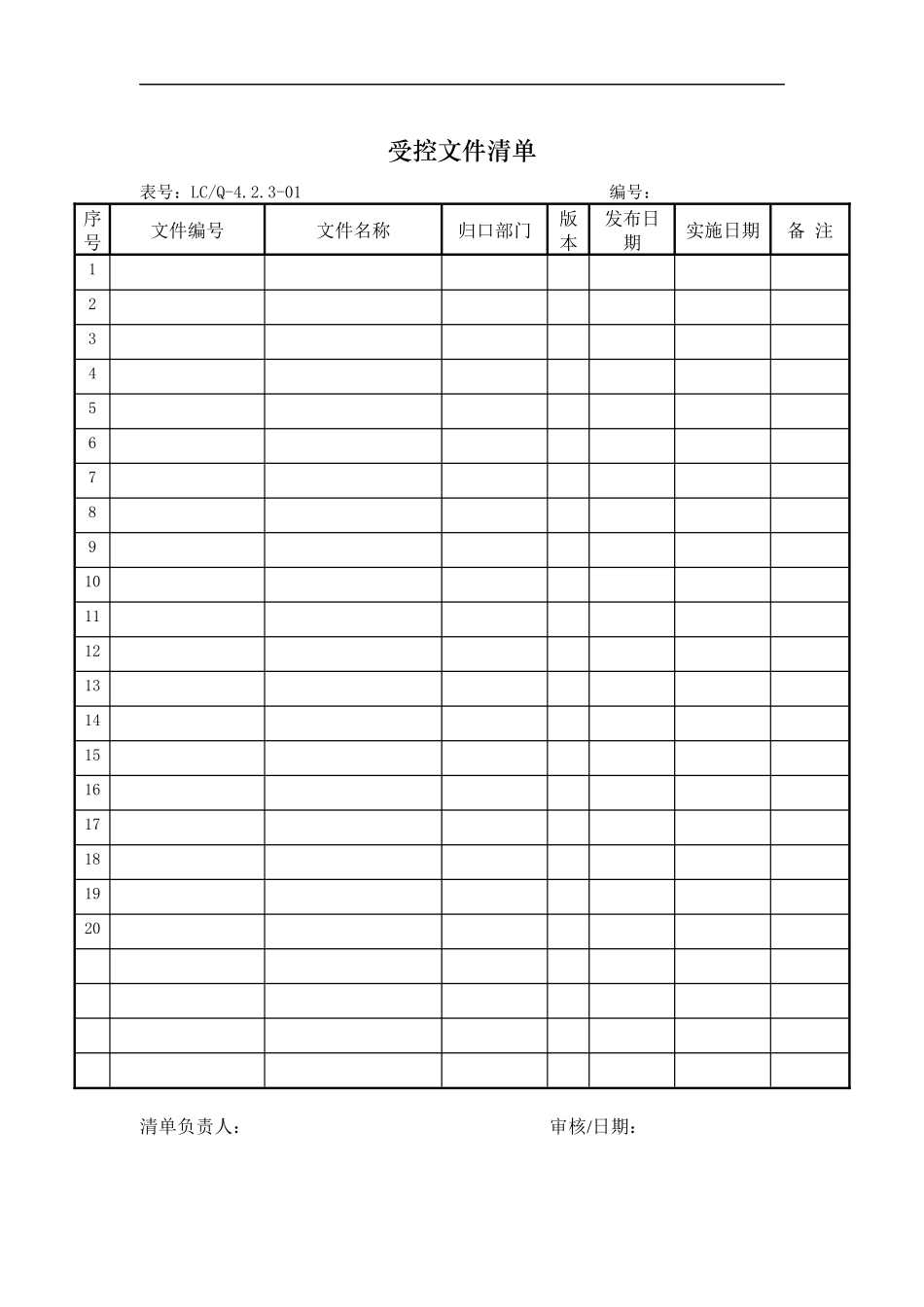 受控文件清单

表号：LC/Q-4.2.3-01　　　　　　　　　　　　　　编号：

| 序号 | 文件编号 | 文件名称 | 归口部门 | 版本 | 发布日期 | 实施日期 | 备 注 |
|---|---|---|---|---|---|---|---|
| 1 | | | | | | | |
| 2 | | | | | | | |
| 3 | | | | | | | |
| 4 | | | | | | | |
| 5 | | | | | | | |
| 6 | | | | | | | |
| 7 | | | | | | | |
| 8 | | | | | | | |
| 9 | | | | | | | |
| 10 | | | | | | | |
| 11 | | | | | | | |
| 12 | | | | | | | |
| 13 | | | | | | | |
| 14 | | | | | | | |
| 15 | | | | | | | |
| 16 | | | | | | | |
| 17 | | | | | | | |
| 18 | | | | | | | |
| 19 | | | | | | | |
| 20 | | | | | | | |
| | | | | | | | |
| | | | | | | | |
| | | | | | | | |
| | | | | | | | |

清单负责人：　　　　　　　　　　　　　　审核/日期：